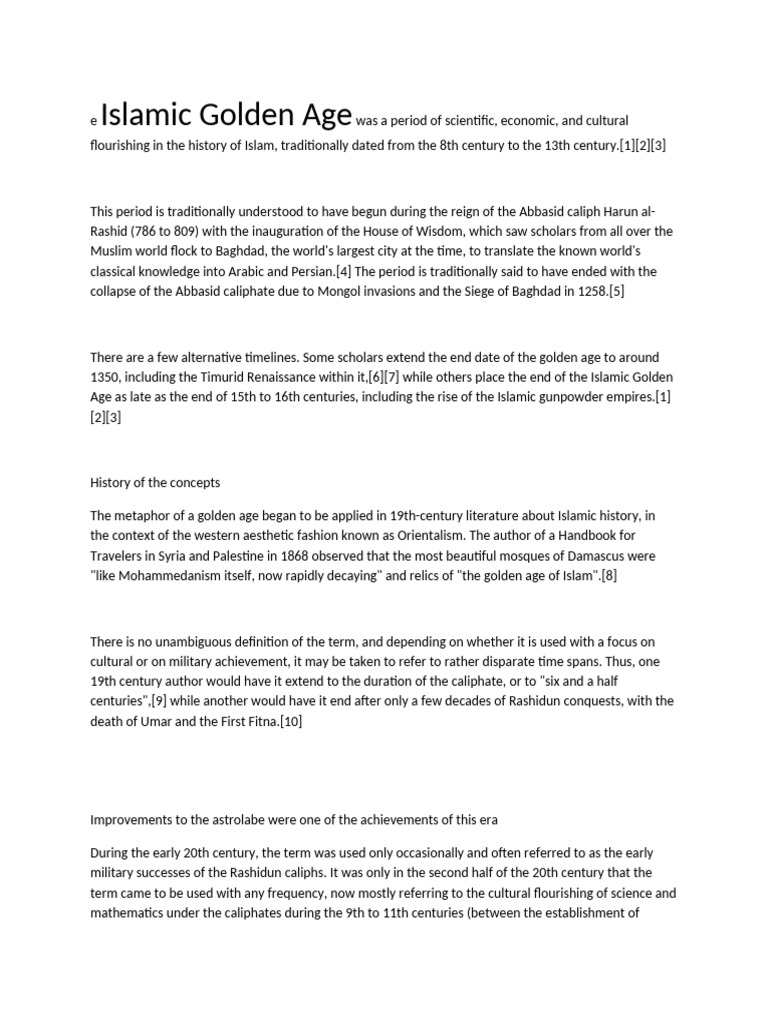 e Islamic Golden Age was a period of scientific, economic, and cultural flourishing in the history of Islam, traditionally dated from the 8th century to the 13th century.[1][2][3]

This period is traditionally understood to have begun during the reign of the Abbasid caliph Harun al-Rashid (786 to 809) with the inauguration of the House of Wisdom, which saw scholars from all over the Muslim world flock to Baghdad, the world's largest city at the time, to translate the known world's classical knowledge into Arabic and Persian.[4] The period is traditionally said to have ended with the collapse of the Abbasid caliphate due to Mongol invasions and the Siege of Baghdad in 1258.[5]

There are a few alternative timelines. Some scholars extend the end date of the golden age to around 1350, including the Timurid Renaissance within it,[6][7] while others place the end of the Islamic Golden Age as late as the end of 15th to 16th centuries, including the rise of the Islamic gunpowder empires.[1][2][3]

History of the concepts

The metaphor of a golden age began to be applied in 19th-century literature about Islamic history, in the context of the western aesthetic fashion known as Orientalism. The author of a Handbook for Travelers in Syria and Palestine in 1868 observed that the most beautiful mosques of Damascus were "like Mohammedanism itself, now rapidly decaying" and relics of "the golden age of Islam".[8]

There is no unambiguous definition of the term, and depending on whether it is used with a focus on cultural or on military achievement, it may be taken to refer to rather disparate time spans. Thus, one 19th century author would have it extend to the duration of the caliphate, or to "six and a half centuries",[9] while another would have it end after only a few decades of Rashidun conquests, with the death of Umar and the First Fitna.[10]

Improvements to the astrolabe were one of the achievements of this era

During the early 20th century, the term was used only occasionally and often referred to as the early military successes of the Rashidun caliphs. It was only in the second half of the 20th century that the term came to be used with any frequency, now mostly referring to the cultural flourishing of science and mathematics under the caliphates during the 9th to 11th centuries (between the establishment of